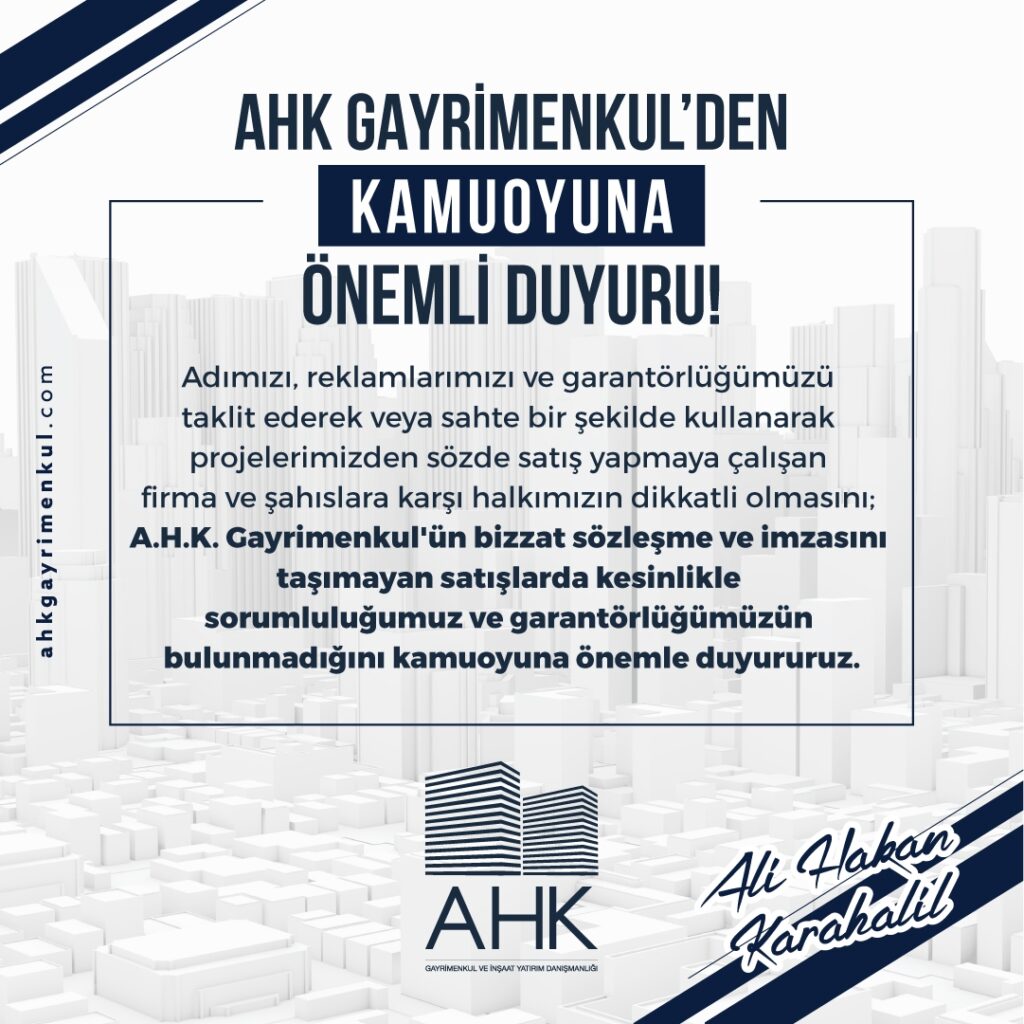 AHK GAYRİMENKUL'DEN
KAMUOYUNA
ÖNEMLİ DUYURU!

Adımızı, reklamlarımızı ve garantörlüğümüzü taklit ederek veya sahte bir şekilde kullanarak projelerimizden sözde satış yapmaya çalışan firma ve şahıslara karşı halkımızın dikkatli olmasını; A.H.K. Gayrimenkul'ün bizzat sözleşme ve imzasını taşımayan satışlarda kesinlikle sorumluluğumuz ve garantörlüğümüzün bulunmadığını kamuoyuna önemle duyururuz.

ahkgayrimenkul.com

AHK
GAYRİMENKUL VE İNŞAAT YATIRIM DANIŞMANLIĞI

Ali Hakan Karahalil